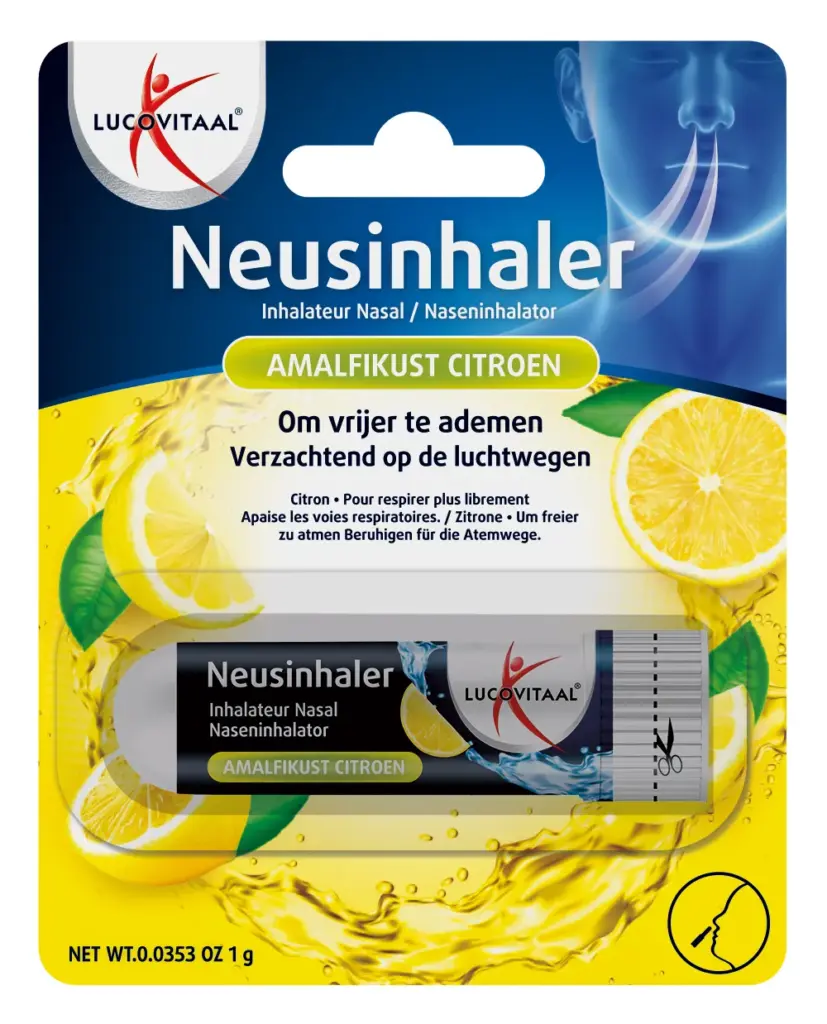 LUCOVITAAL®

Neusinhaler

Inhalateur Nasal / Naseninhalator

AMALFIKUST CITROEN

Om vrijer te ademen
Verzachtend op de luchtwegen

Citron • Pour respirer plus librement
Apaise les voies respiratoires. / Zitrone • Um freier zu atmen Beruhigen für die Atemwege.

Neusinhaler
Inhalateur Nasal
Naseninhalator
AMALFIKUST CITROEN

LUCOVITAAL®

NET WT.0.0353 OZ 1 g